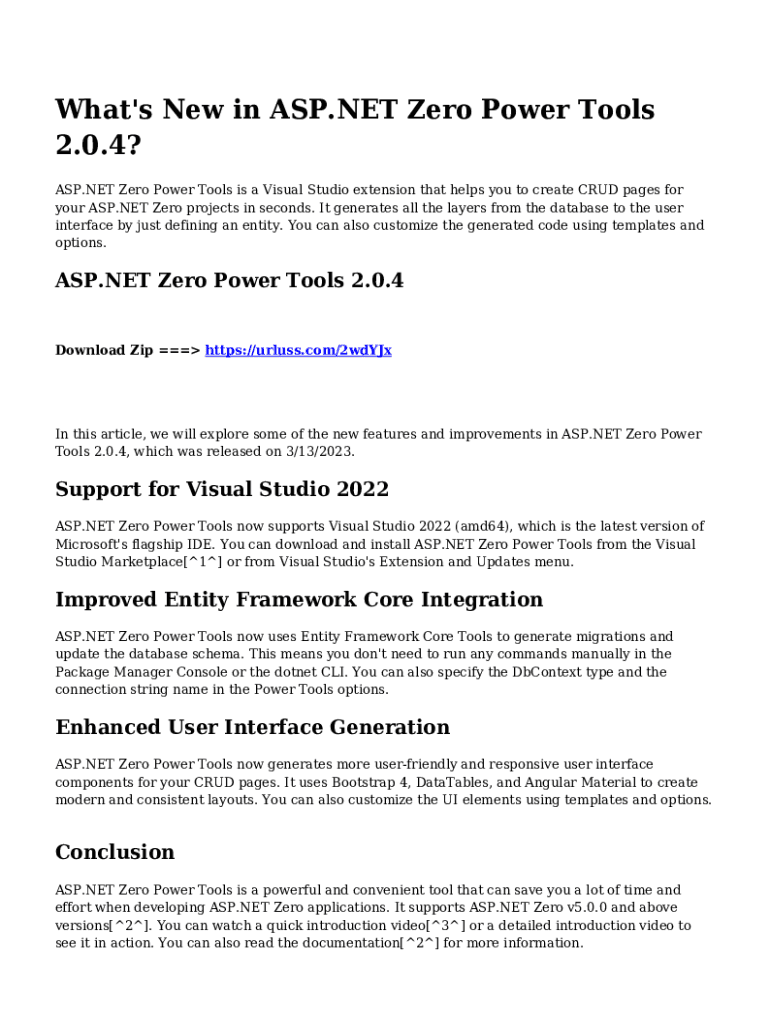 What's New in ASP.NET Zero Power Tools 2.0.4?

ASP.NET Zero Power Tools is a Visual Studio extension that helps you to create CRUD pages for your ASP.NET Zero projects in seconds. It generates all the layers from the database to the user interface by just defining an entity. You can also customize the generated code using templates and options.

ASP.NET Zero Power Tools 2.0.4

Download Zip ===> https://urluss.com/2wdYJx

In this article, we will explore some of the new features and improvements in ASP.NET Zero Power Tools 2.0.4, which was released on 3/13/2023.

Support for Visual Studio 2022

ASP.NET Zero Power Tools now supports Visual Studio 2022 (amd64), which is the latest version of Microsoft's flagship IDE. You can download and install ASP.NET Zero Power Tools from the Visual Studio Marketplace[^1^] or from Visual Studio's Extension and Updates menu.

Improved Entity Framework Core Integration

ASP.NET Zero Power Tools now uses Entity Framework Core Tools to generate migrations and update the database schema. This means you don't need to run any commands manually in the Package Manager Console or the dotnet CLI. You can also specify the DbContext type and the connection string name in the Power Tools options.

Enhanced User Interface Generation

ASP.NET Zero Power Tools now generates more user-friendly and responsive user interface components for your CRUD pages. It uses Bootstrap 4, DataTables, and Angular Material to create modern and consistent layouts. You can also customize the UI elements using templates and options.

Conclusion

ASP.NET Zero Power Tools is a powerful and convenient tool that can save you a lot of time and effort when developing ASP.NET Zero applications. It supports ASP.NET Zero v5.0.0 and above versions[^2^]. You can watch a quick introduction video[^3^] or a detailed introduction video to see it in action. You can also read the documentation[^2^] for more information.